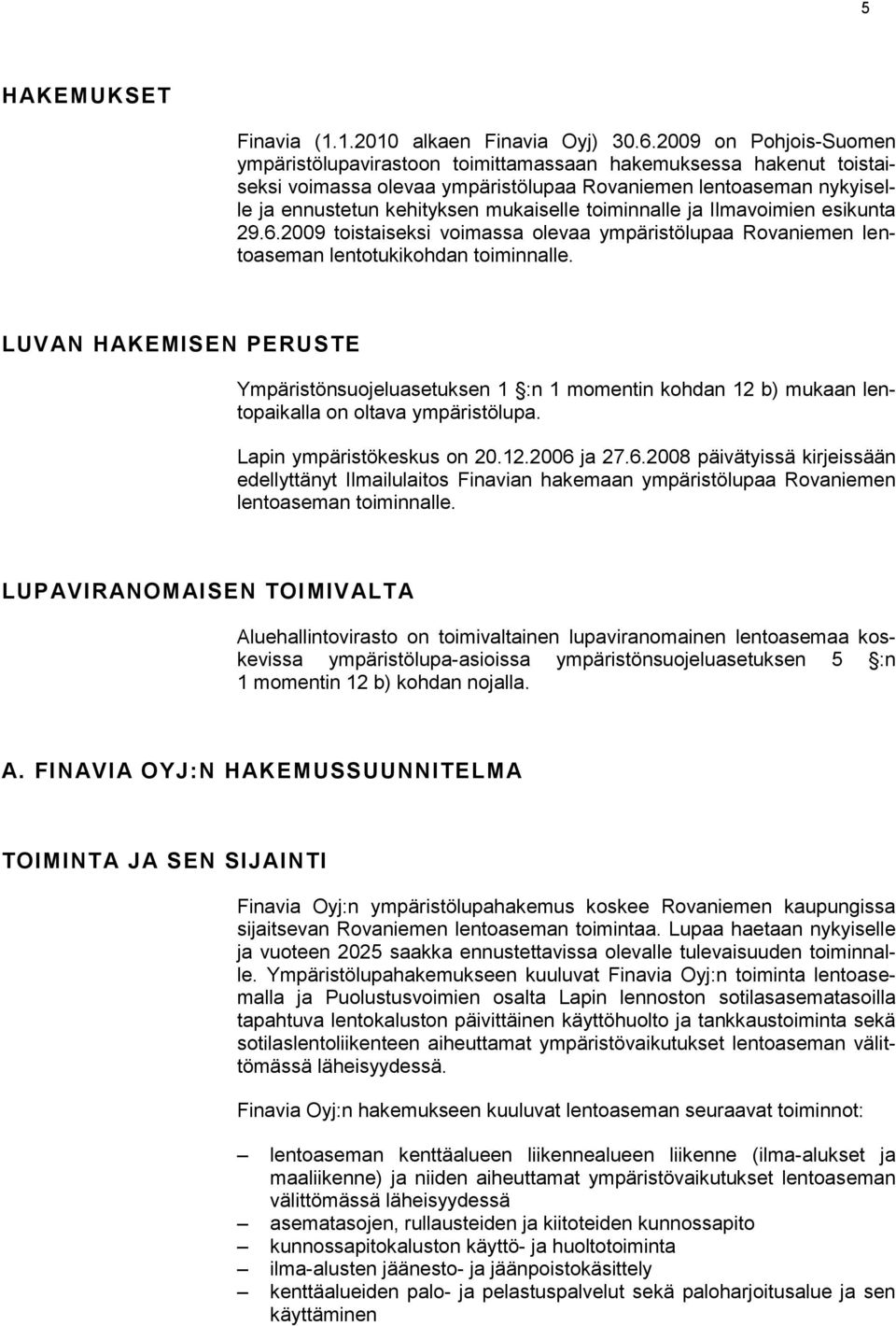 5

HAKEMUKSET

Finavia (1.1.2010 alkaen Finavia Oyj) 30.6.2009 on Pohjois-Suomen ympäristölupavirastoon toimittamassaan hakemuksessa hakenut toistaiseksi voimassa olevaa ympäristölupaa Rovaniemen lentoaseman nykyiselle ja ennustetun kehityksen mukaiselle toiminnalle ja Ilmavoimien esikunta 29.6.2009 toistaiseksi voimassa olevaa ympäristölupaa Rovaniemen lentoaseman lentotukikohdan toiminnalle.

LUVAN HAKEMISEN PERUSTE

Ympäristönsuojeluasetuksen 1 §:n 1 momentin kohdan 12 b) mukaan lentopaikalla on oltava ympäristölupa.

Lapin ympäristökeskus on 20.12.2006 ja 27.6.2008 päivätyissä kirjeissään edellyttänyt Ilmailulaitos Finavian hakemaan ympäristölupaa Rovaniemen lentoaseman toiminnalle.

LUPAVIRANOMAISEN TOIMIVALTA

Aluehallintovirasto on toimivaltainen lupaviranomainen lentoasemaa koskevissa ympäristölupa-asioissa ympäristönsuojeluasetuksen 5 §:n 1 momentin 12 b) kohdan nojalla.

A. FINAVIA OYJ:N HAKEMUSSUUNNITELMA

TOIMINTA JA SEN SIJAINTI

Finavia Oyj:n ympäristölupahakemus koskee Rovaniemen kaupungissa sijaitsevan Rovaniemen lentoaseman toimintaa. Lupaa haetaan nykyiselle ja vuoteen 2025 saakka ennustettavissa olevalle tulevaisuuden toiminnalle. Ympäristölupahakemukseen kuuluvat Finavia Oyj:n toiminta lentoasemalla ja Puolustusvoimien osalta Lapin lennoston sotilasasematasoilla tapahtuva lentokaluston päivittäinen käyttöhuolto ja tankkaustoiminta sekä sotilaslentoliikenteen aiheuttamat ympäristövaikutukset lentoaseman välittömässä läheisyydessä.

Finavia Oyj:n hakemukseen kuuluvat lentoaseman seuraavat toiminnot:

– lentoaseman kenttäalueen liikennealueen liikenne (ilma-alukset ja maaliikenne) ja niiden aiheuttamat ympäristövaikutukset lentoaseman välittömässä läheisyydessä
– asematasojen, rullausteiden ja kiitoteiden kunnossapito
– kunnossapitokaluston käyttö- ja huoltotoiminta
– ilma-alusten jäänesto- ja jäänpoistokäsittely
– kenttäalueiden palo- ja pelastuspalvelut sekä paloharjoitusalue ja sen käyttäminen